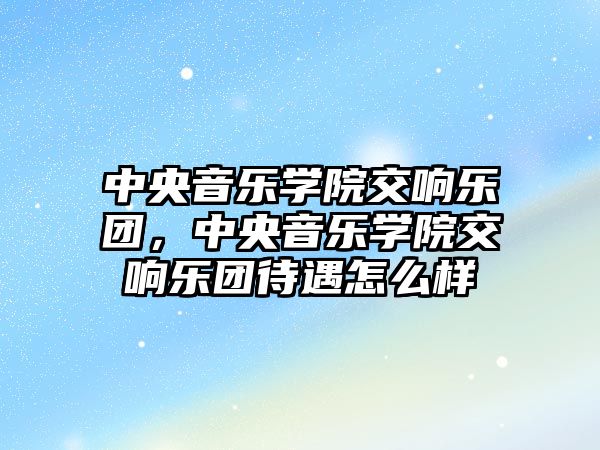 中央音乐学院交响乐团，中央音乐学院交响乐团待遇怎么样